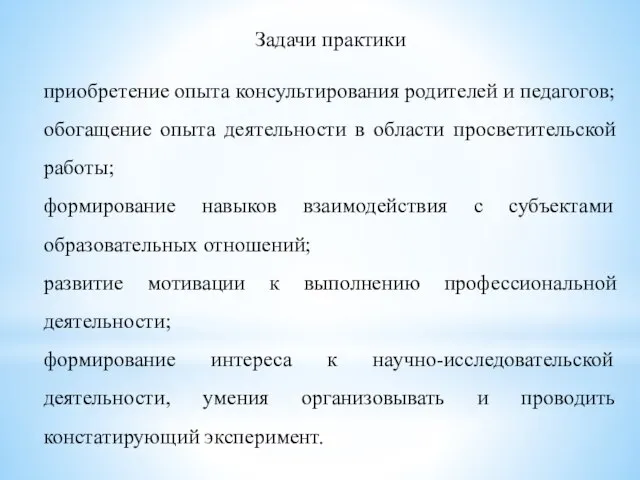 Задачи практики

приобретение опыта консультирования родителей и педагогов;

обогащение опыта деятельности в области просветительской работы;

формирование навыков взаимодействия с субъектами образовательных отношений;

развитие мотивации к выполнению профессиональной деятельности;

формирование интереса к научно-исследовательской деятельности, умения организовывать и проводить констатирующий эксперимент.